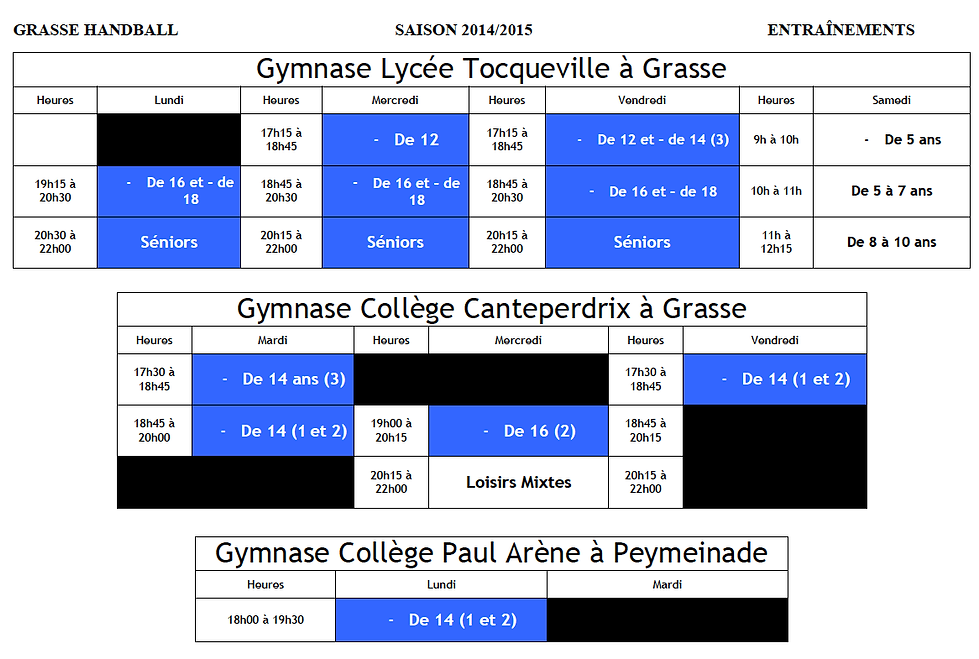 GRASSE HANDBALL SAISON 2014/2015 ENTRAÎNEMENTS

Gymnase Lycée Tocqueville à Grasse

| Heures | Lundi | Heures | Mercredi | Heures | Vendredi | Heures | Samedi |
|---|---|---|---|---|---|---|---|
| | | 17h15 à 18h45 | - De 12 | 17h15 à 18h45 | - De 12 et - de 14 (3) | 9h à 10h | - De 5 ans |
| 19h15 à 20h30 | - De 16 et - de 18 | 18h45 à 20h30 | - De 16 et - de 18 | 18h45 à 20h30 | - De 16 et - de 18 | 10h à 11h | De 5 à 7 ans |
| 20h30 à 22h00 | Séniors | 20h15 à 22h00 | Séniors | 20h15 à 22h00 | Séniors | 11h à 12h15 | De 8 à 10 ans |

Gymnase Collège Canteperdrix à Grasse

| Heures | Mardi | Heures | Mercredi | Heures | Vendredi |
|---|---|---|---|---|---|
| 17h30 à 18h45 | - De 14 ans (3) | | | 17h30 à 18h45 | - De 14 (1 et 2) |
| 18h45 à 20h00 | - De 14 (1 et 2) | 19h00 à 20h15 | - De 16 (2) | 18h45 à 20h15 | |
| | | 20h15 à 22h00 | Loisirs Mixtes | 20h15 à 22h00 | |

Gymnase Collège Paul Arène à Peymeinade

| Heures | Lundi | Mardi |
|---|---|---|
| 18h00 à 19h30 | - De 14 (1 et 2) | |